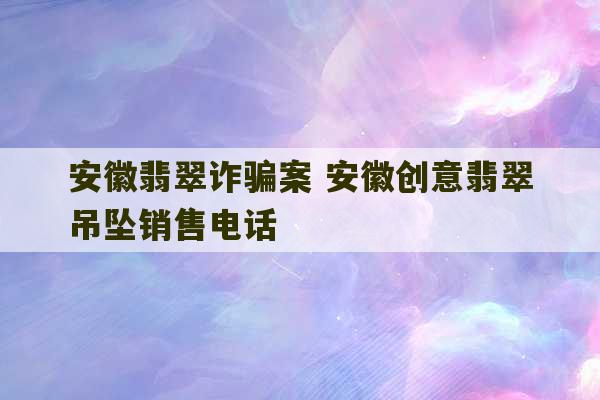 安徽翡翠诈骗案 安徽创意翡翠吊坠销售电话